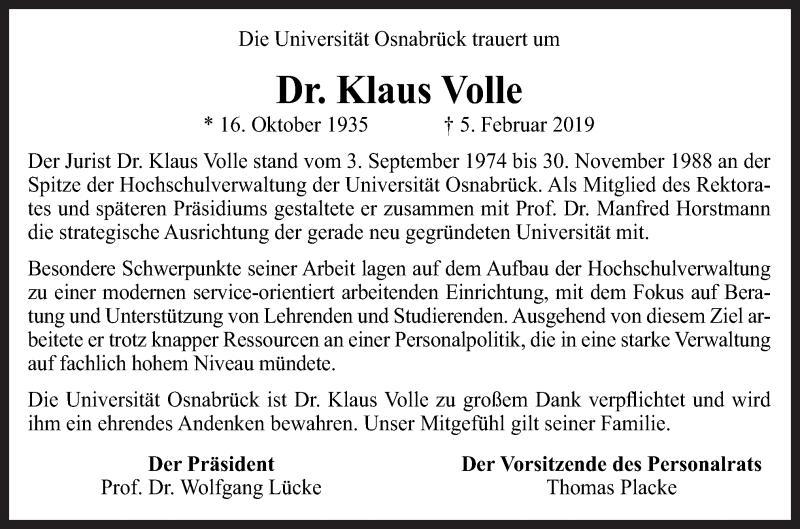 Die Universität Osnabrück trauert um

Dr. Klaus Volle

* 16. Oktober 1935 † 5. Februar 2019

Der Jurist Dr. Klaus Volle stand vom 3. September 1974 bis 30. November 1988 an der Spitze der Hochschulverwaltung der Universität Osnabrück. Als Mitglied des Rektorates und späteren Präsidiums gestaltete er zusammen mit Prof. Dr. Manfred Horstmann die strategische Ausrichtung der gerade neu gegründeten Universität mit.

Besondere Schwerpunkte seiner Arbeit lagen auf dem Aufbau der Hochschulverwaltung zu einer modernen service-orientiert arbeitenden Einrichtung, mit dem Fokus auf Beratung und Unterstützung von Lehrenden und Studierenden. Ausgehend von diesem Ziel arbeitete er trotz knapper Ressourcen an einer Personalpolitik, die in eine starke Verwaltung auf fachlich hohem Niveau mündete.

Die Universität Osnabrück ist Dr. Klaus Volle zu großem Dank verpflichtet und wird ihm ein ehrendes Andenken bewahren. Unser Mitgefühl gilt seiner Familie.

Der Präsident
Prof. Dr. Wolfgang Lücke

Der Vorsitzende des Personalrats
Thomas Placke